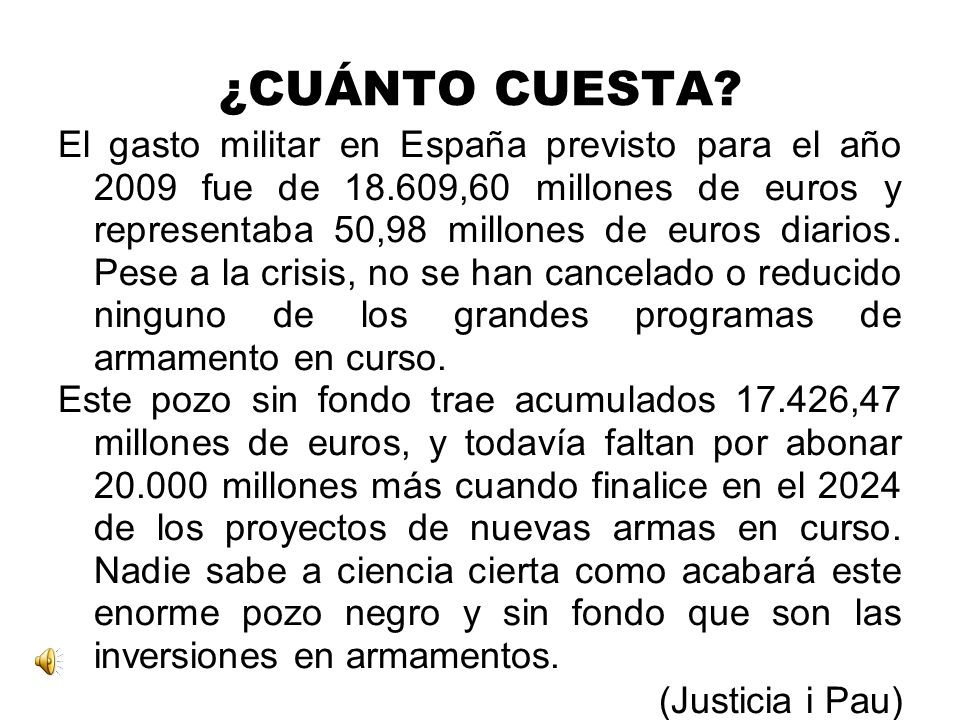 ¿CUÁNTO CUESTA?

El gasto militar en España previsto para el año 2009 fue de 18.609,60 millones de euros y representaba 50,98 millones de euros diarios. Pese a la crisis, no se han cancelado o reducido ninguno de los grandes programas de armamento en curso.

Este pozo sin fondo trae acumulados 17.426,47 millones de euros, y todavía faltan por abonar 20.000 millones más cuando finalice en el 2024 de los proyectos de nuevas armas en curso. Nadie sabe a ciencia cierta como acabará este enorme pozo negro y sin fondo que son las inversiones en armamentos.

(Justicia i Pau)